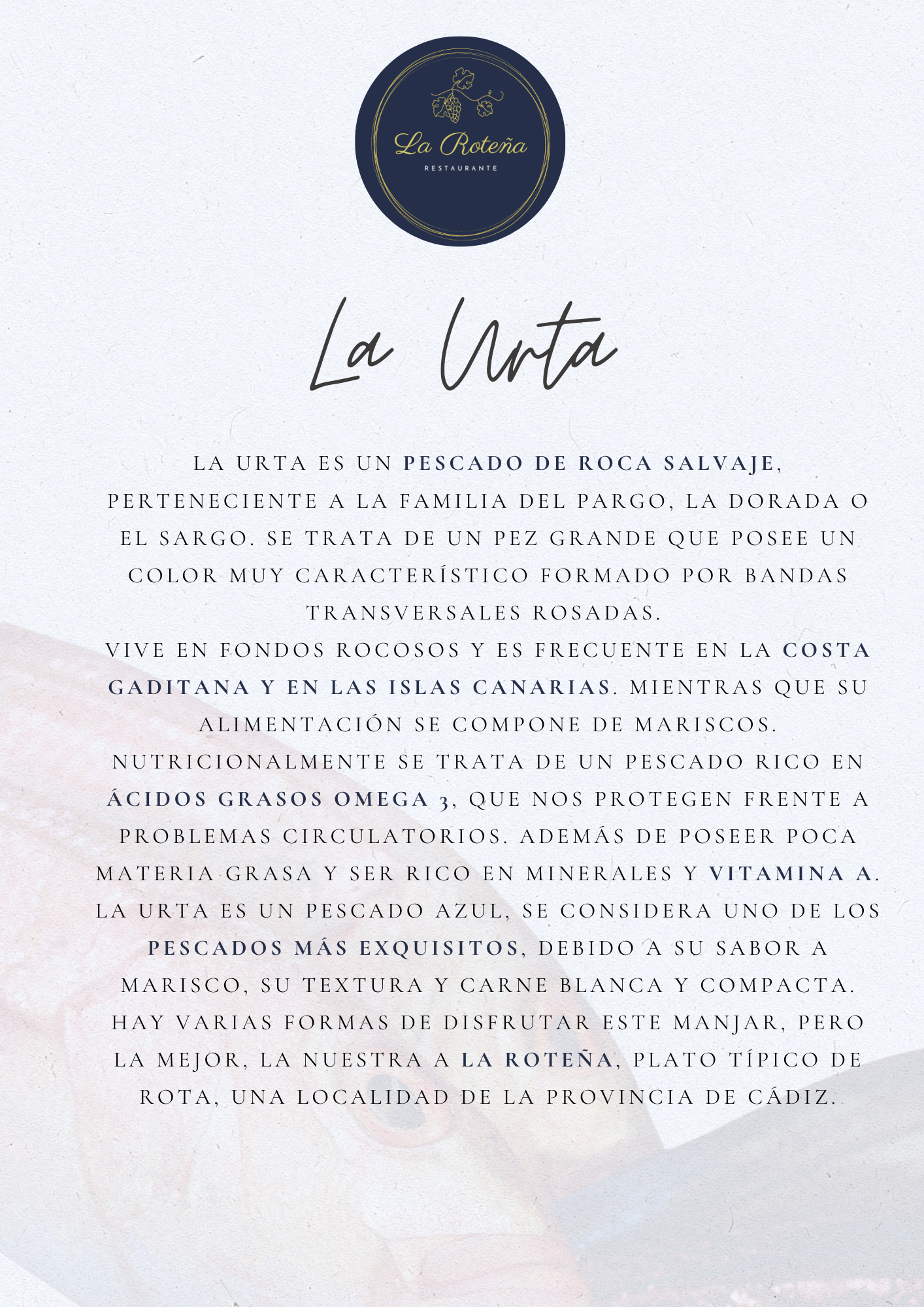 La Roteña
RESTAURANTE

La Urta

LA URTA ES UN PESCADO DE ROCA SALVAJE, PERTENECIENTE A LA FAMILIA DEL PARGO, LA DORADA O EL SARGO. SE TRATA DE UN PEZ GRANDE QUE POSEE UN COLOR MUY CARACTERÍSTICO FORMADO POR BANDAS TRANSVERSALES ROSADAS.
VIVE EN FONDOS ROCOSOS Y ES FRECUENTE EN LA COSTA GADITANA Y EN LAS ISLAS CANARIAS. MIENTRAS QUE SU ALIMENTACIÓN SE COMPONE DE MARISCOS.
NUTRICIONALMENTE SE TRATA DE UN PESCADO RICO EN ÁCIDOS GRASOS OMEGA 3, QUE NOS PROTEGEN FRENTE A PROBLEMAS CIRCULATORIOS. ADEMÁS DE POSEER POCA MATERIA GRASA Y SER RICO EN MINERALES Y VITAMINA A.
LA URTA ES UN PESCADO AZUL, SE CONSIDERA UNO DE LOS PESCADOS MÁS EXQUISITOS, DEBIDO A SU SABOR A MARISCO, SU TEXTURA Y CARNE BLANCA Y COMPACTA.
HAY VARIAS FORMAS DE DISFRUTAR ESTE MANJAR, PERO LA MEJOR, LA NUESTRA A LA ROTEÑA, PLATO TÍPICO DE ROTA, UNA LOCALIDAD DE LA PROVINCIA DE CÁDIZ.